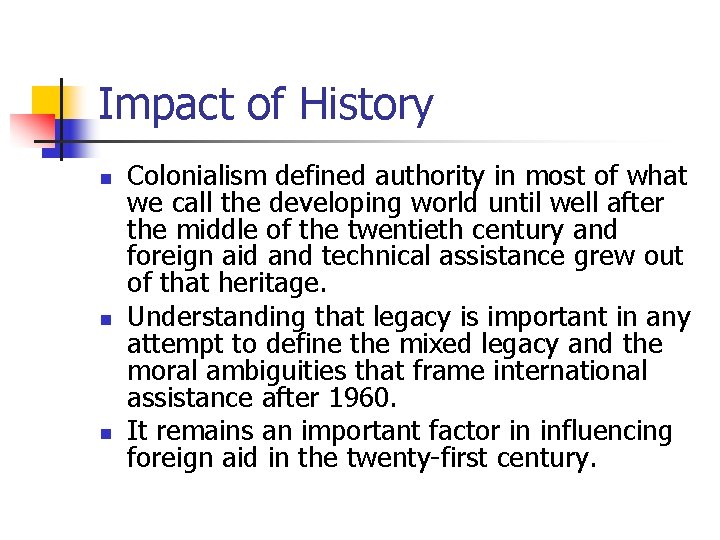 Impact of History

• Colonialism defined authority in most of what we call the developing world until well after the middle of the twentieth century and foreign aid and technical assistance grew out of that heritage.
• Understanding that legacy is important in any attempt to define the mixed legacy and the moral ambiguities that frame international assistance after 1960.
• It remains an important factor in influencing foreign aid in the twenty-first century.